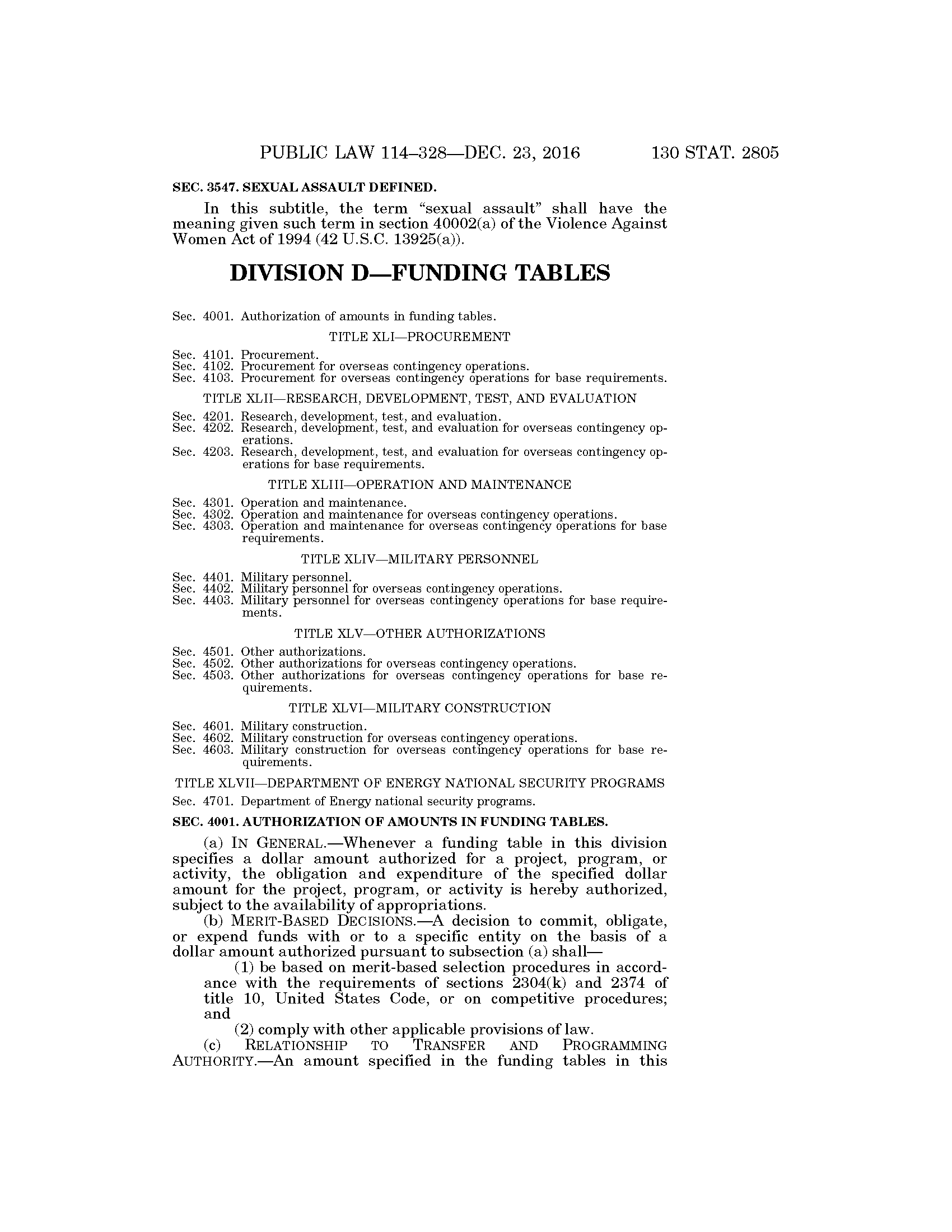 PUBLIC LAW 114–328—DEC. 23, 2016 130 STAT. 2805

SEC. 3547. SEXUAL ASSAULT DEFINED.

In this subtitle, the term "sexual assault" shall have the meaning given such term in section 40002(a) of the Violence Against Women Act of 1994 (42 U.S.C. 13925(a)).

DIVISION D—FUNDING TABLES

Sec. 4001. Authorization of amounts in funding tables.

TITLE XLI—PROCUREMENT

Sec. 4101. Procurement.
Sec. 4102. Procurement for overseas contingency operations.
Sec. 4103. Procurement for overseas contingency operations for base requirements.

TITLE XLII—RESEARCH, DEVELOPMENT, TEST, AND EVALUATION

Sec. 4201. Research, development, test, and evaluation.
Sec. 4202. Research, development, test, and evaluation for overseas contingency operations.
Sec. 4203. Research, development, test, and evaluation for overseas contingency operations for base requirements.

TITLE XLIII—OPERATION AND MAINTENANCE

Sec. 4301. Operation and maintenance.
Sec. 4302. Operation and maintenance for overseas contingency operations.
Sec. 4303. Operation and maintenance for overseas contingency operations for base requirements.

TITLE XLIV—MILITARY PERSONNEL

Sec. 4401. Military personnel.
Sec. 4402. Military personnel for overseas contingency operations.
Sec. 4403. Military personnel for overseas contingency operations for base requirements.

TITLE XLV—OTHER AUTHORIZATIONS

Sec. 4501. Other authorizations.
Sec. 4502. Other authorizations for overseas contingency operations.
Sec. 4503. Other authorizations for overseas contingency operations for base requirements.

TITLE XLVI—MILITARY CONSTRUCTION

Sec. 4601. Military construction.
Sec. 4602. Military construction for overseas contingency operations.
Sec. 4603. Military construction for overseas contingency operations for base requirements.

TITLE XLVII—DEPARTMENT OF ENERGY NATIONAL SECURITY PROGRAMS

Sec. 4701. Department of Energy national security programs.

SEC. 4001. AUTHORIZATION OF AMOUNTS IN FUNDING TABLES.

(a) IN GENERAL.—Whenever a funding table in this division specifies a dollar amount authorized for a project, program, or activity, the obligation and expenditure of the specified dollar amount for the project, program, or activity is hereby authorized, subject to the availability of appropriations.

(b) MERIT-BASED DECISIONS.—A decision to commit, obligate, or expend funds with or to a specific entity on the basis of a dollar amount authorized pursuant to subsection (a) shall—

(1) be based on merit-based selection procedures in accordance with the requirements of sections 2304(k) and 2374 of title 10, United States Code, or on competitive procedures; and

(2) comply with other applicable provisions of law.

(c) RELATIONSHIP TO TRANSFER AND PROGRAMMING AUTHORITY.—An amount specified in the funding tables in this